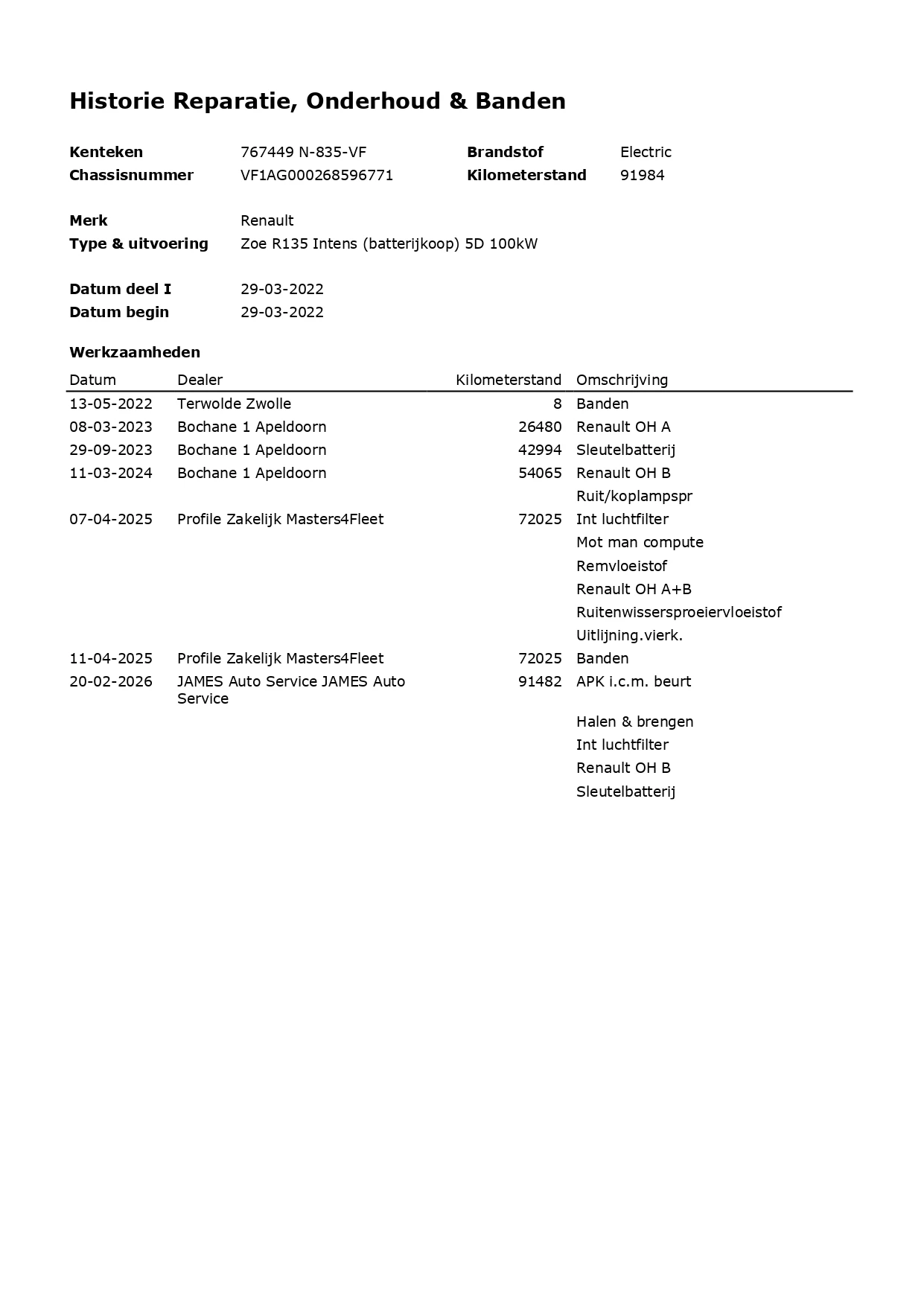 Historie Reparatie, Onderhoud & Banden

Kenteken 767449 N-835-VF
Chassisnummer VF1AG000268596771

Brandstof Electric
Kilometerstand 91984

Merk Renault
Type & uitvoering Zoe R135 Intens (batterijkoop) 5D 100kW

Datum deel I 29-03-2022
Datum begin 29-03-2022

Werkzaamheden

| Datum | Dealer | Kilometerstand | Omschrijving |
|---|---|---|---|
| 13-05-2022 | Terwolde Zwolle | 8 | Banden |
| 08-03-2023 | Bochane 1 Apeldoorn | 26480 | Renault OH A |
| 29-09-2023 | Bochane 1 Apeldoorn | 42994 | Sleutelbatterij |
| 11-03-2024 | Bochane 1 Apeldoorn | 54065 | Renault OH B |
| | | | Ruit/koplampspr |
| 07-04-2025 | Profile Zakelijk Masters4Fleet | 72025 | Int luchtfilter |
| | | | Mot man compute |
| | | | Remvloeistof |
| | | | Renault OH A+B |
| | | | Ruitenwissersproeiervloeistof |
| | | | Uitlijning.vierk. |
| 11-04-2025 | Profile Zakelijk Masters4Fleet | 72025 | Banden |
| 20-02-2026 | JAMES Auto Service JAMES Auto Service | 91482 | APK i.c.m. beurt |
| | | | Halen & brengen |
| | | | Int luchtfilter |
| | | | Renault OH B |
| | | | Sleutelbatterij |